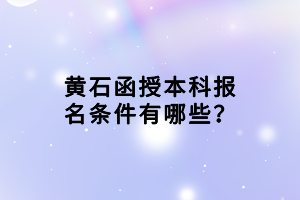 黄石函授本科报名条件有哪些?